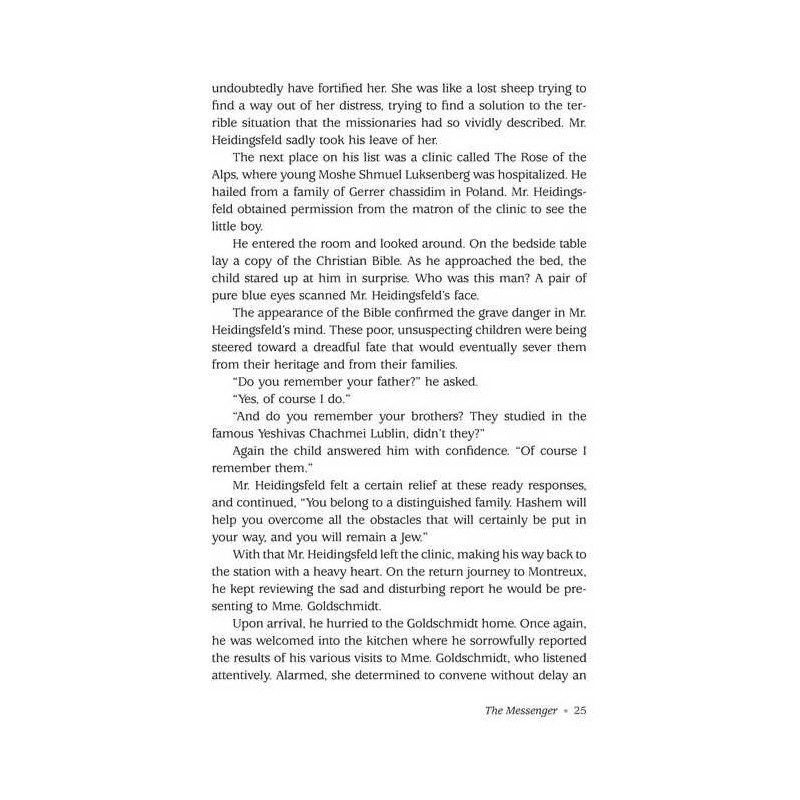 undoubtedly have fortified her. She was like a lost sheep trying to find a way out of her distress, trying to find a solution to the terrible situation that the missionaries had so vividly described. Mr. Heidingsfeld sadly took his leave of her.

The next place on his list was a clinic called The Rose of the Alps, where young Moshe Shmuel Luksenberg was hospitalized. He hailed from a family of Gerrer chassidim in Poland. Mr. Heidingsfeld obtained permission from the matron of the clinic to see the little boy.

He entered the room and looked around. On the bedside table lay a copy of the Christian Bible. As he approached the bed, the child stared up at him in surprise. Who was this man? A pair of pure blue eyes scanned Mr. Heidingsfeld's face.

The appearance of the Bible confirmed the grave danger in Mr. Heidingsfeld's mind. These poor, unsuspecting children were being steered toward a dreadful fate that would eventually sever them from their heritage and from their families.

"Do you remember your father?" he asked.

"Yes, of course I do."

"And do you remember your brothers? They studied in the famous Yeshivas Chachmei Lublin, didn't they?"

Again the child answered him with confidence. "Of course I remember them."

Mr. Heidingsfeld felt a certain relief at these ready responses, and continued, "You belong to a distinguished family. Hashem will help you overcome all the obstacles that will certainly be put in your way, and you will remain a Jew."

With that Mr. Heidingsfeld left the clinic, making his way back to the station with a heavy heart. On the return journey to Montreux, he kept reviewing the sad and disturbing report he would be presenting to Mme. Goldschmidt.

Upon arrival, he hurried to the Goldschmidt home. Once again, he was welcomed into the kitchen where he sorrowfully reported the results of his various visits to Mme. Goldschmidt, who listened attentively. Alarmed, she determined to convene without delay an

The Messenger • 25